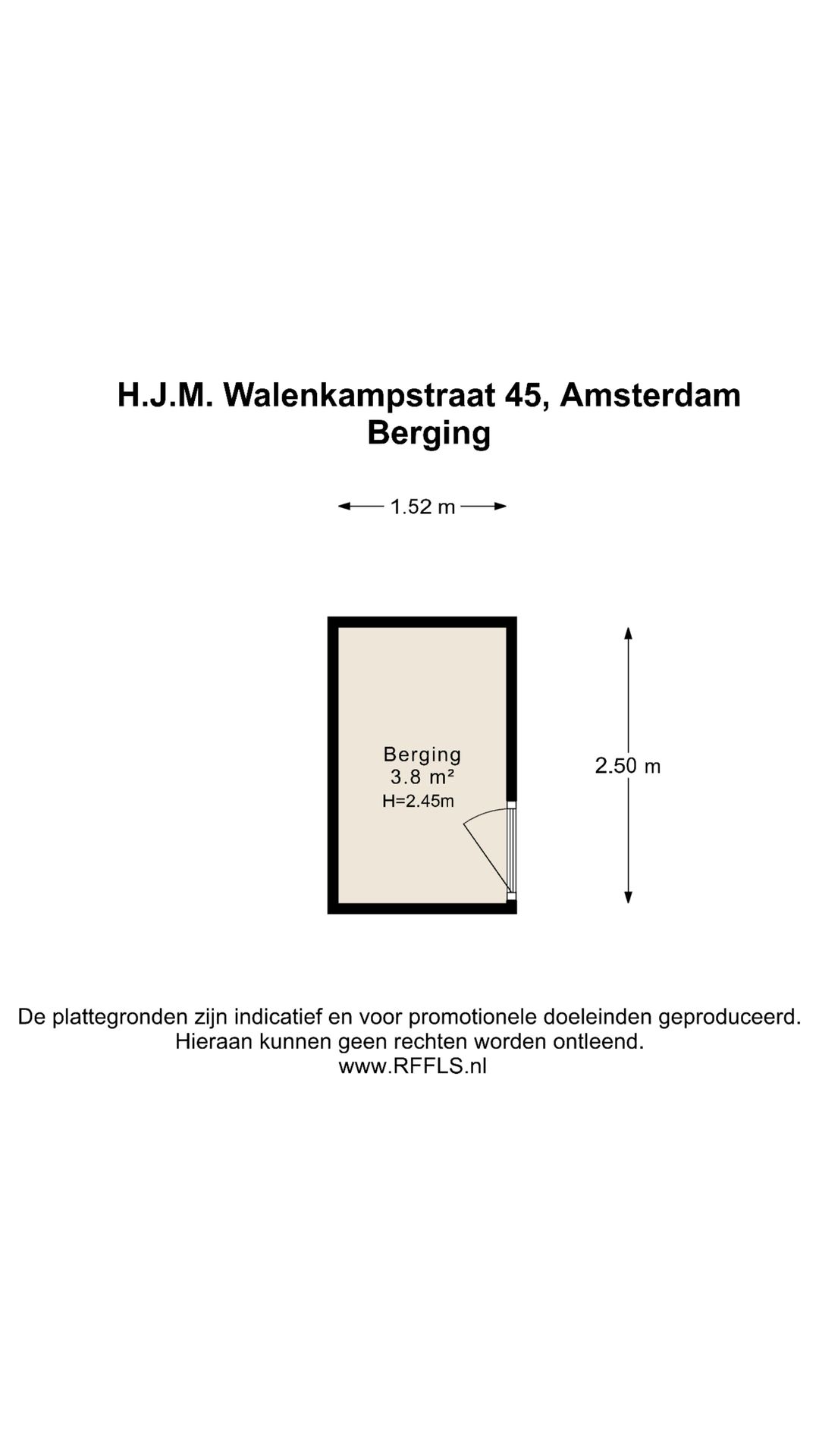 H.J.M. Walenkampstraat 45, Amsterdam
Berging

1.52 m

Berging
3.8 m²
H=2.45m

2.50 m

De plattegronden zijn indicatief en voor promotionele doeleinden geproduceerd.
Hieraan kunnen geen rechten worden ontleend.
www.RFFLS.nl